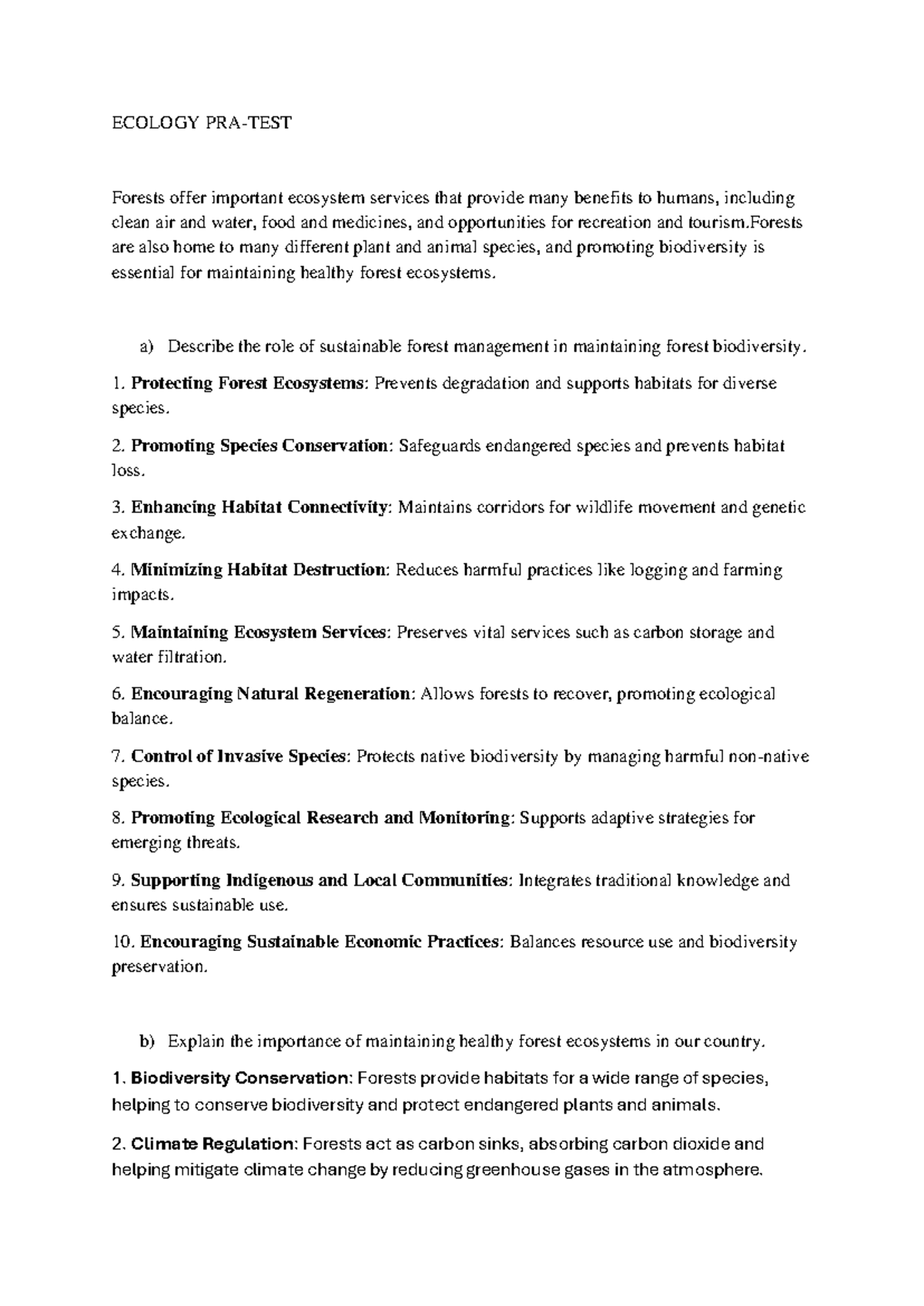 ECOLOGY PRA-TEST

Forests offer important ecosystem services that provide many benefits to humans, including clean air and water, food and medicines, and opportunities for recreation and tourism.Forests are also home to many different plant and animal species, and promoting biodiversity is essential for maintaining healthy forest ecosystems.

a) Describe the role of sustainable forest management in maintaining forest biodiversity.

1. Protecting Forest Ecosystems: Prevents degradation and supports habitats for diverse species.

2. Promoting Species Conservation: Safeguards endangered species and prevents habitat loss.

3. Enhancing Habitat Connectivity: Maintains corridors for wildlife movement and genetic exchange.

4. Minimizing Habitat Destruction: Reduces harmful practices like logging and farming impacts.

5. Maintaining Ecosystem Services: Preserves vital services such as carbon storage and water filtration.

6. Encouraging Natural Regeneration: Allows forests to recover, promoting ecological balance.

7. Control of Invasive Species: Protects native biodiversity by managing harmful non-native species.

8. Promoting Ecological Research and Monitoring: Supports adaptive strategies for emerging threats.

9. Supporting Indigenous and Local Communities: Integrates traditional knowledge and ensures sustainable use.

10. Encouraging Sustainable Economic Practices: Balances resource use and biodiversity preservation.

b) Explain the importance of maintaining healthy forest ecosystems in our country.

1. Biodiversity Conservation: Forests provide habitats for a wide range of species, helping to conserve biodiversity and protect endangered plants and animals.

2. Climate Regulation: Forests act as carbon sinks, absorbing carbon dioxide and helping mitigate climate change by reducing greenhouse gases in the atmosphere.